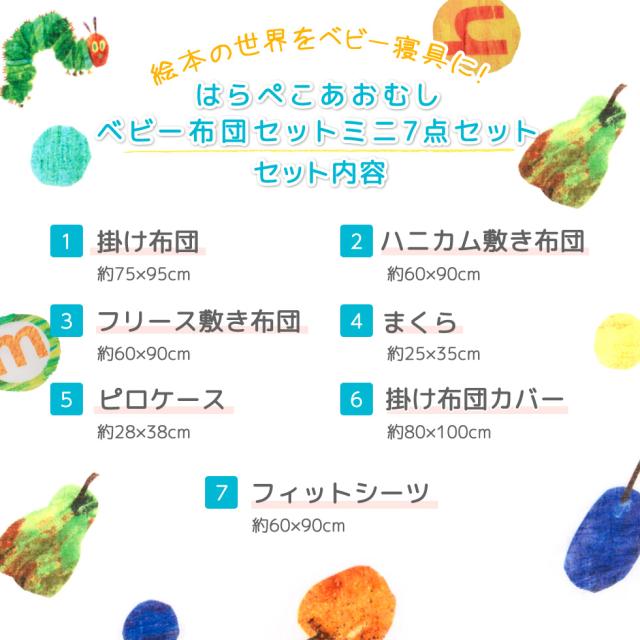 絵本の世界をベビー寝具に!

はらぺこあおむし
ベビー布団セットミニ7点セット
セット内容

1 掛け布団
約75×95cm

2 ハニカム敷き布団
約60×90cm

3 フリース敷き布団
約60×90cm

4 まくら
約25×35cm

5 ピロケース
約28×38cm

6 掛け布団カバー
約80×100cm

7 フィットシーツ
約60×90cm